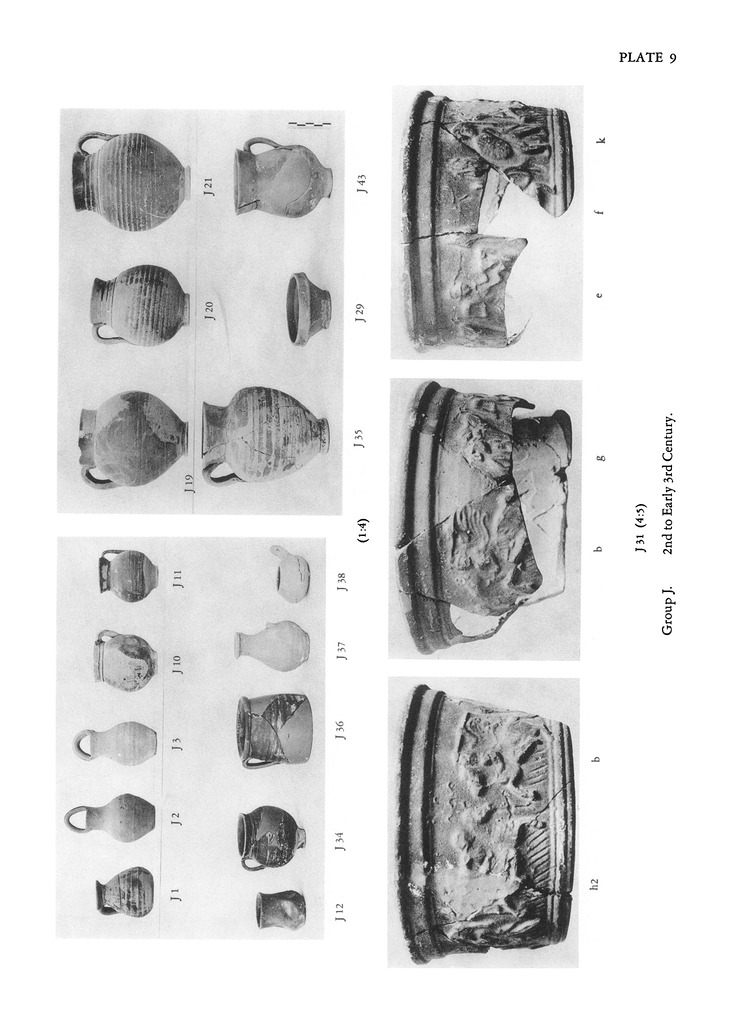 PLATE 9

J 1
J 2
J 3
J 10
J 11
J 12
J 34
J 36
J 37
J 38

J 19
J 20
J 21
J 35
J 29
J 43

(1:4)

h2
b
b
g
e
f
k

J 31 (4:5)

Group J. 2nd to Early 3rd Century.